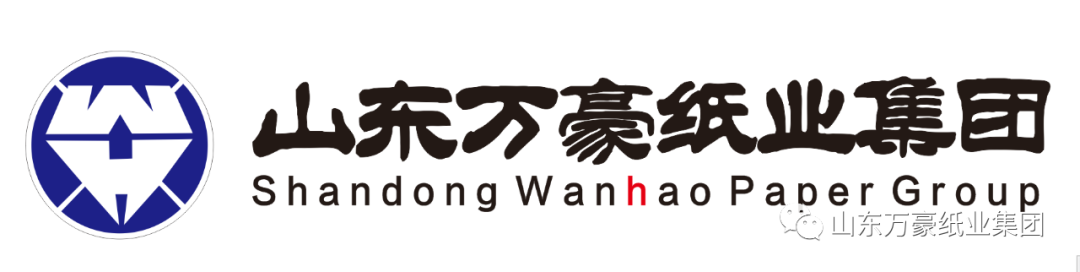 山东万豪纸业集团
Shandong Wanhao Paper Group
山东万豪纸业集团